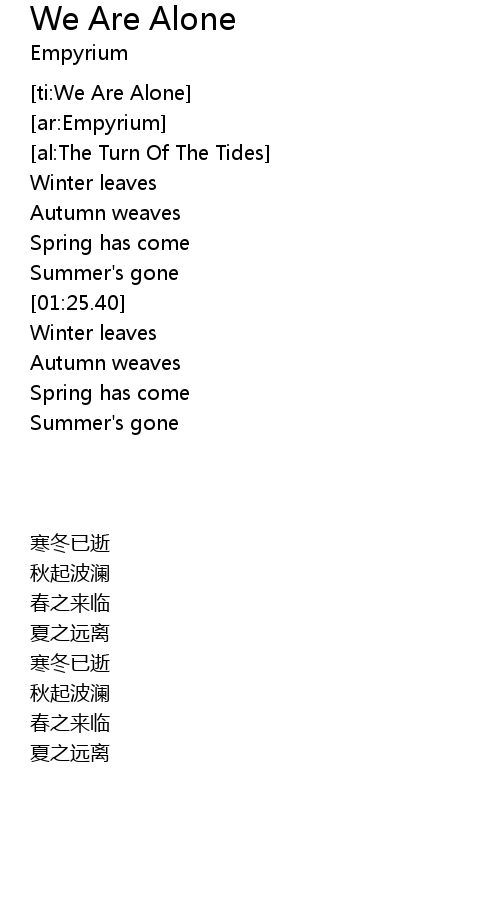 We Are Alone
Empyrium

[ti:We Are Alone]
[ar:Empyrium]
[al:The Turn Of The Tides]
Winter leaves
Autumn weaves
Spring has come
Summer's gone
[01:25.40]
Winter leaves
Autumn weaves
Spring has come
Summer's gone

寒冬已逝
秋起波澜
春之来临
夏之远离
寒冬已逝
秋起波澜
春之来临
夏之远离